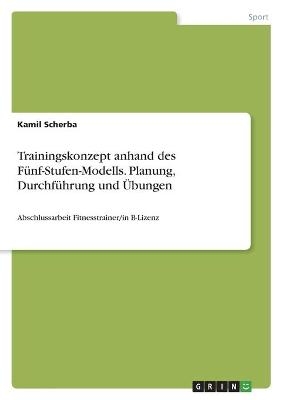 Sport

Kamil Scherba

Trainingskonzept anhand des Fünf-Stufen-Modells. Planung, Durchführung und Übungen

Abschlussarbeit Fitnesstrainer/in B-Lizenz

GRIN